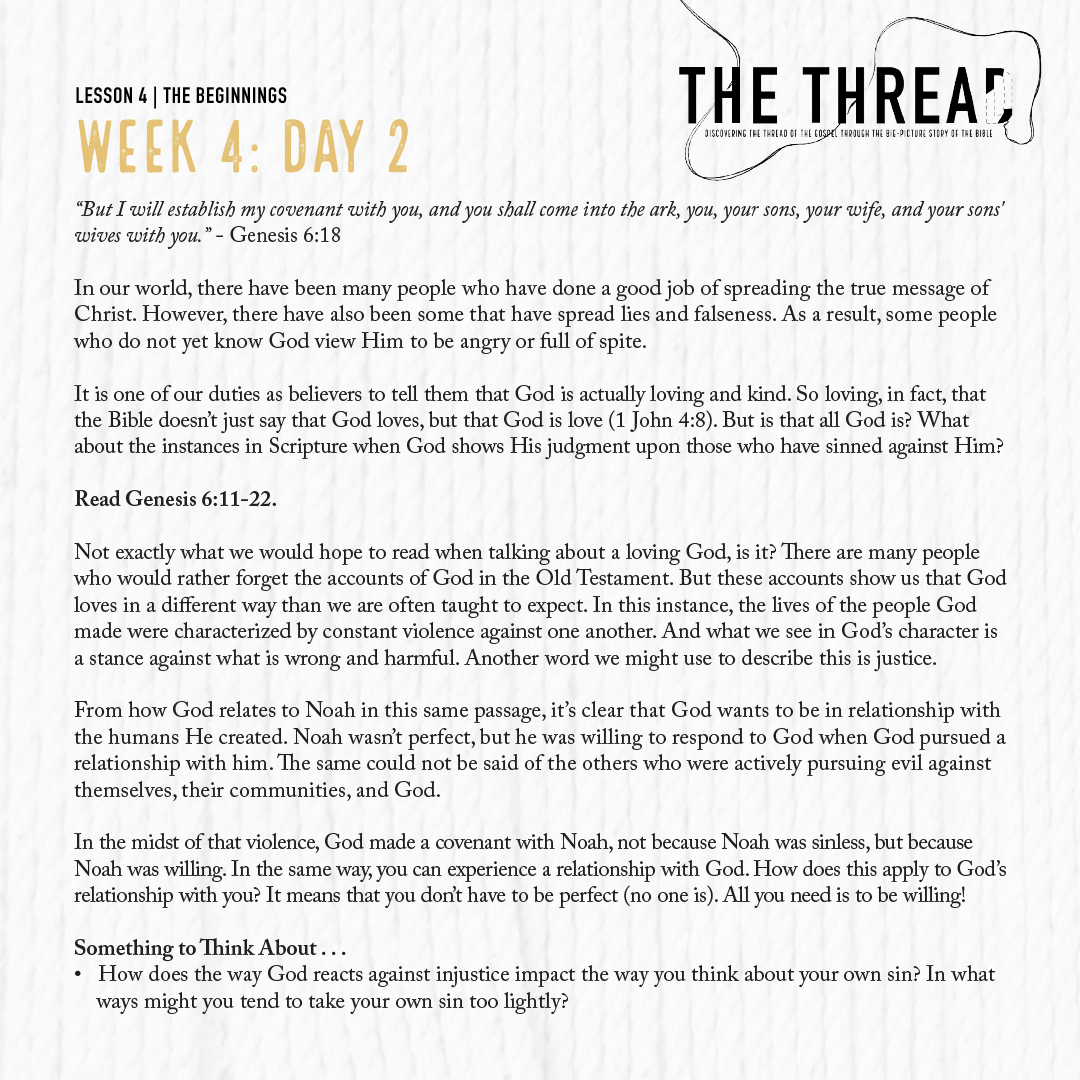 LESSON 4 | THE BEGINNINGS

WEEK 4: DAY 2

THE THREAD

DISCOVERING THE THREAD OF THE GOSPEL THROUGH THE BIG-PICTURE STORY OF THE BIBLE

"But I will establish my covenant with you, and you shall come into the ark, you, your sons, your wife, and your sons' wives with you." - Genesis 6:18

In our world, there have been many people who have done a good job of spreading the true message of Christ. However, there have also been some that have spread lies and falseness. As a result, some people who do not yet know God view Him to be angry or full of spite.

It is one of our duties as believers to tell them that God is actually loving and kind. So loving, in fact, that the Bible doesn't just say that God loves, but that God is love (1 John 4:8). But is that all God is? What about the instances in Scripture when God shows His judgment upon those who have sinned against Him?

Read Genesis 6:11-22.

Not exactly what we would hope to read when talking about a loving God, is it? There are many people who would rather forget the accounts of God in the Old Testament. But these accounts show us that God loves in a different way than we are often taught to expect. In this instance, the lives of the people God made were characterized by constant violence against one another. And what we see in God's character is a stance against what is wrong and harmful. Another word we might use to describe this is justice.

From how God relates to Noah in this same passage, it's clear that God wants to be in relationship with the humans He created. Noah wasn't perfect, but he was willing to respond to God when God pursued a relationship with him. The same could not be said of the others who were actively pursuing evil against themselves, their communities, and God.

In the midst of that violence, God made a covenant with Noah, not because Noah was sinless, but because Noah was willing. In the same way, you can experience a relationship with God. How does this apply to God's relationship with you? It means that you don't have to be perfect (no one is). All you need is to be willing!

Something to Think About . . .
• How does the way God reacts against injustice impact the way you think about your own sin? In what ways might you tend to take your own sin too lightly?